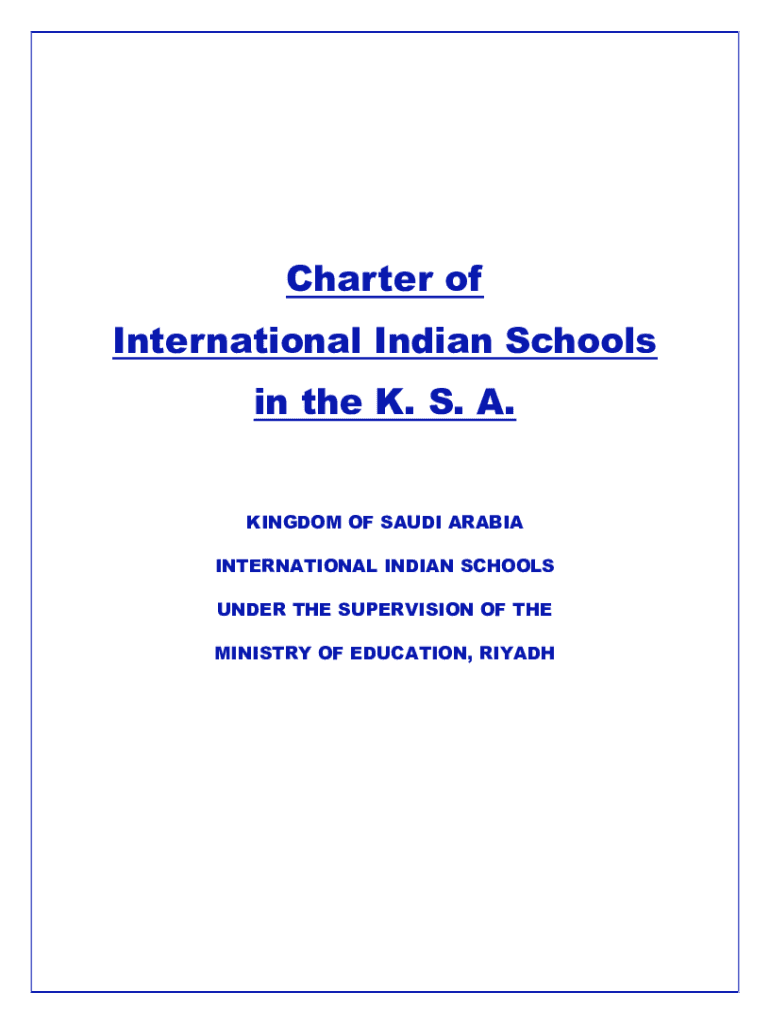 Charter of
International Indian Schools
in the K. S. A.

KINGDOM OF SAUDI ARABIA
INTERNATIONAL INDIAN SCHOOLS
UNDER THE SUPERVISION OF THE
MINISTRY OF EDUCATION, RIYADH